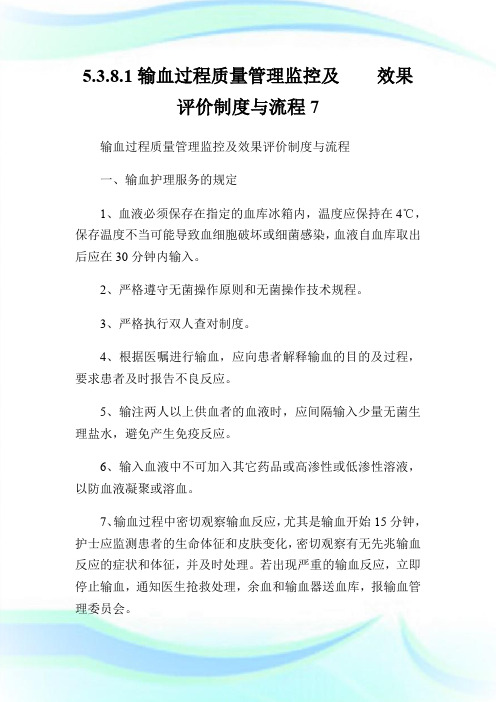 5.3.8.1 输血过程质量管理监控及 效果评价制度与流程 7

输血过程质量管理监控及效果评价制度与流程

一、输血护理服务的规定

1、血液必须保存在指定的血库冰箱内，温度应保持在 4℃，保存温度不当可能导致血细胞破坏或细菌感染，血液自血库取出后应在 30 分钟内输入。

2、严格遵守无菌操作原则和无菌操作技术规程。

3、严格执行双人查对制度。

4、根据医嘱进行输血，应向患者解释输血的目的及过程，要求患者及时报告不良反应。

5、输注两人以上供血者的血液时，应间隔输入少量无菌生理盐水，避免产生免疫反应。

6、输入血液中不可加入其它药品或高渗性或低渗性溶液，以防血液凝聚或溶血。

7、输血过程中密切观察输血反应，尤其是输血开始 15 分钟，护士应监测患者的生命体征和皮肤变化，密切观察有无先兆输血反应的症状和体征，并及时处理。若出现严重的输血反应，立即停止输血，通知医生抢救处理，余血和输血器送血库，报输血管理委员会。